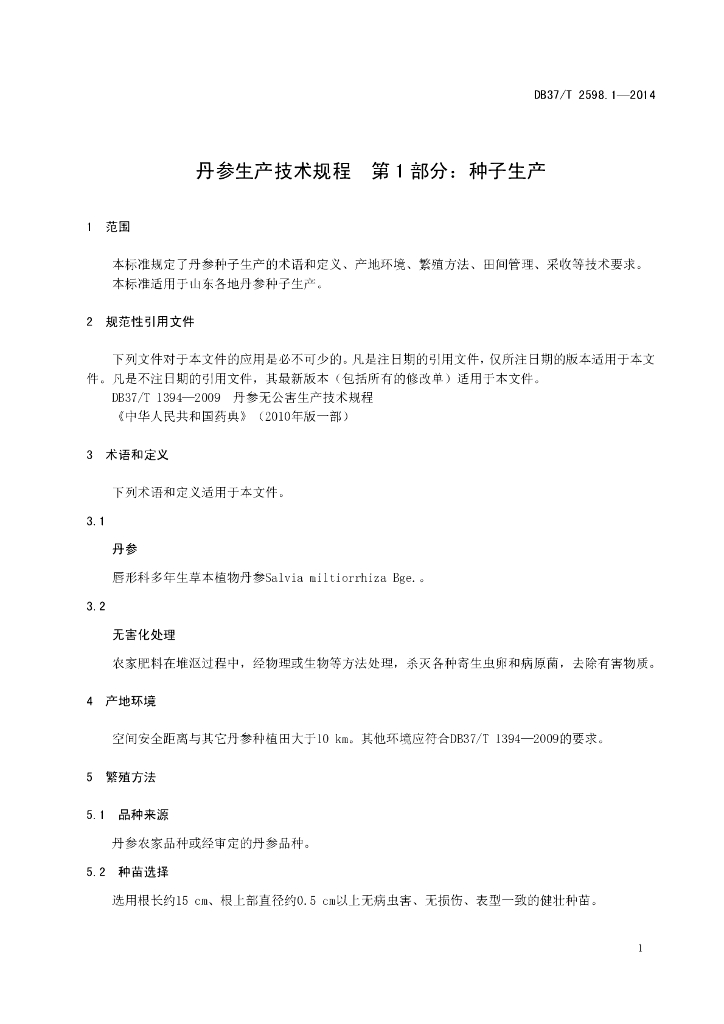 DB37/T 2598.1—2014

丹参生产技术规程　第1部分：种子生产

1　范围

本标准规定了丹参种子生产的术语和定义、产地环境、繁殖方法、田间管理、采收等技术要求。
本标准适用于山东各地丹参种子生产。

2　规范性引用文件

下列文件对于本文件的应用是必不可少的。凡是注日期的引用文件，仅所注日期的版本适用于本文件。凡是不注日期的引用文件，其最新版本（包括所有的修改单）适用于本文件。
DB37/T 1394—2009　丹参无公害生产技术规程
《中华人民共和国药典》（2010年版一部）

3　术语和定义

下列术语和定义适用于本文件。

3.1

丹参

唇形科多年生草本植物丹参Salvia miltiorrhiza Bge.。

3.2

无害化处理

农家肥料在堆沤过程中，经物理或生物等方法处理，杀灭各种寄生虫卵和病原菌，去除有害物质。

4　产地环境

空间安全距离与其它丹参种植田大于10 km。其他环境应符合DB37/T 1394—2009的要求。

5　繁殖方法

5.1　品种来源

丹参农家品种或经审定的丹参品种。

5.2　种苗选择

选用根长约15 cm、根上部直径约0.5 cm以上无病虫害、无损伤、表型一致的健壮种苗。

1